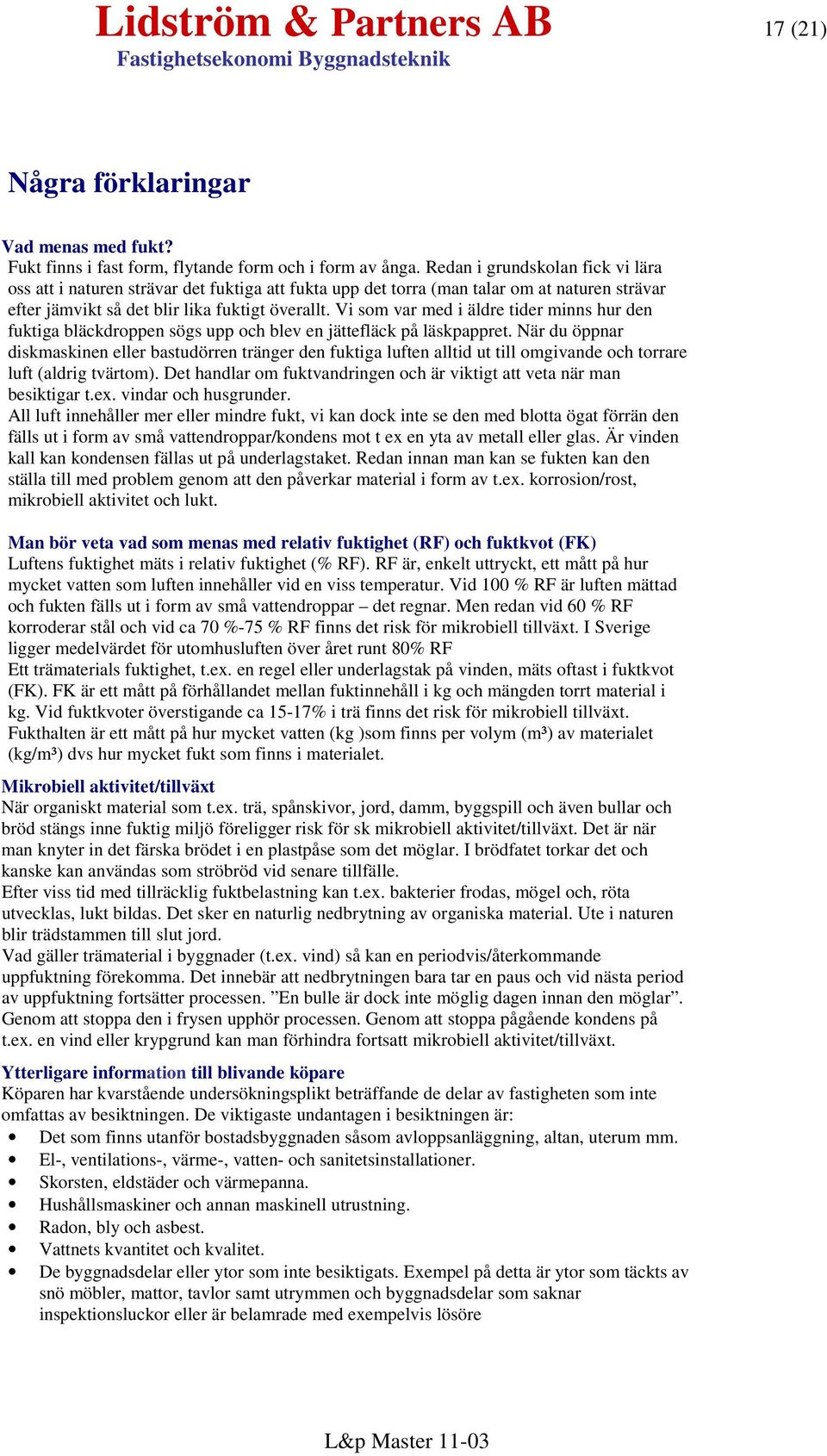 Lidström & Partners AB
Fastighetsekonomi Byggnadsteknik

17 (21)

Några förklaringar

Vad menas med fukt?
Fukt finns i fast form, flytande form och i form av ånga. Redan i grundskolan fick vi lära oss att i naturen strävar det fuktiga att fukta upp det torra (man talar om at naturen strävar efter jämvikt så det blir lika fuktigt överallt. Vi som var med i äldre tider minns hur den fuktiga bläckdroppen sögs upp och blev en jättefläck på läskpappret. När du öppnar diskmaskinen eller bastudörren tränger den fuktiga luften alltid ut till omgivande och torrare luft (aldrig tvärtom). Det handlar om fuktvandringen och är viktigt att veta när man besiktigar t.ex. vindar och husgrunder.
All luft innehåller mer eller mindre fukt, vi kan dock inte se den med blotta ögat förrän den fälls ut i form av små vattendroppar/kondens mot t ex en yta av metall eller glas. Är vinden kall kan kondensen fällas ut på underlagstaket. Redan innan man kan se fukten kan den ställa till med problem genom att den påverkar material i form av t.ex. korrosion/rost, mikrobiell aktivitet och lukt.

Man bör veta vad som menas med relativ fuktighet (RF) och fuktkvot (FK)
Luftens fuktighet mäts i relativ fuktighet (% RF). RF är, enkelt uttryckt, ett mått på hur mycket vatten som luften innehåller vid en viss temperatur. Vid 100 % RF är luften mättad och fukten fälls ut i form av små vattendroppar – det regnar. Men redan vid 60 % RF korroderar stål och vid ca 70 %-75 % RF finns det risk för mikrobiell tillväxt. I Sverige ligger medelvärdet för utomhusluften över året runt 80% RF
Ett trämaterials fuktighet, t.ex. en regel eller underlagstak på vinden, mäts oftast i fuktkvot (FK). FK är ett mått på förhållandet mellan fuktinnehåll i kg och mängden torrt material i kg. Vid fuktkvoter överstigande ca 15-17% i trä finns det risk för mikrobiell tillväxt.
Fukthalten är ett mått på hur mycket vatten (kg )som finns per volym (m³) av materialet (kg/m³) dvs hur mycket fukt som finns i materialet.

Mikrobiell aktivitet/tillväxt
När organiskt material som t.ex. trä, spånskivor, jord, damm, byggspill och även bullar och bröd stängs inne fuktig miljö föreligger risk för sk mikrobiell aktivitet/tillväxt. Det är när man knyter in det färska brödet i en plastpåse som det möglar. I brödfatet torkar det och kanske kan användas som ströbröd vid senare tillfälle.
Efter viss tid med tillräcklig fuktbelastning kan t.ex. bakterier frodas, mögel och, röta utvecklas, lukt bildas. Det sker en naturlig nedbrytning av organiska material. Ute i naturen blir trädstammen till slut jord.
Vad gäller trämaterial i byggnader (t.ex. vind) så kan en periodvis/återkommande uppfuktning förekomma. Det innebär att nedbrytningen bara tar en paus och vid nästa period av uppfuktning fortsätter processen. ”En bulle är dock inte möglig dagen innan den möglar”. Genom att stoppa den i frysen upphör processen. Genom att stoppa pågående kondens på t.ex. en vind eller krypgrund kan man förhindra fortsatt mikrobiell aktivitet/tillväxt.

Ytterligare information till blivande köpare
Köparen har kvarstående undersökningsplikt beträffande de delar av fastigheten som inte omfattas av besiktningen. De viktigaste undantagen i besiktningen är:
• Det som finns utanför bostadsbyggnaden såsom avloppsanläggning, altan, uterum mm.
• El-, ventilations-, värme-, vatten- och sanitetsinstallationer.
• Skorsten, eldstäder och värmepanna.
• Hushållsmaskiner och annan maskinell utrustning.
• Radon, bly och asbest.
• Vattnets kvantitet och kvalitet.
• De byggnadsdelar eller ytor som inte besiktigats. Exempel på detta är ytor som täckts av snö möbler, mattor, tavlor samt utrymmen och byggnadsdelar som saknar inspektionsluckor eller är belamrade med exempelvis lösöre

L&p Master 11-03